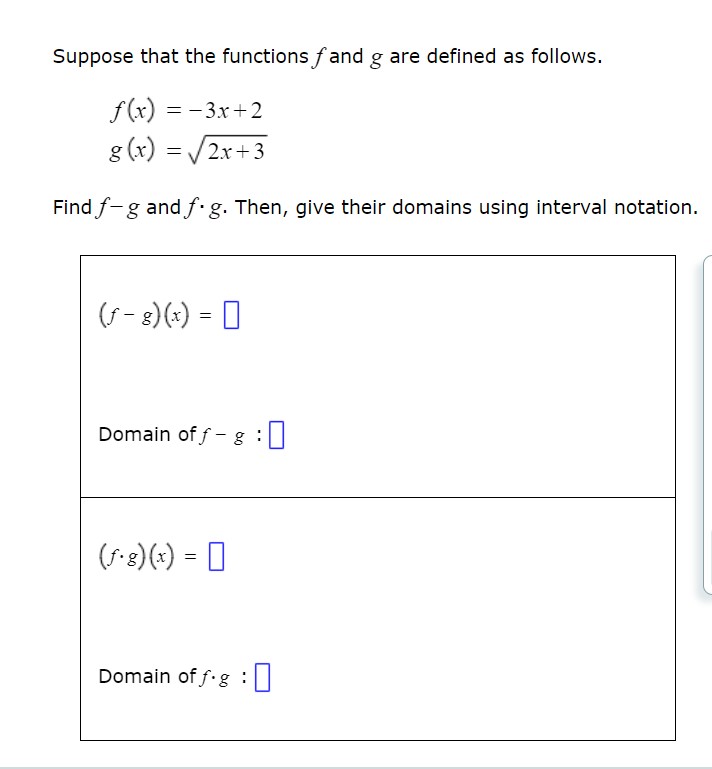 Suppose that the functions $f$ and $g$ are defined as follows.

$f(x) = -3x+2$
$g(x) = \sqrt{2x+3}$

Find $f-g$ and $f \cdot g$. Then, give their domains using interval notation.

$(f-g)(x) = \square$

Domain of $f-g$ : $\square$

$(f \cdot g)(x) = \square$

Domain of $f \cdot g$ : $\square$